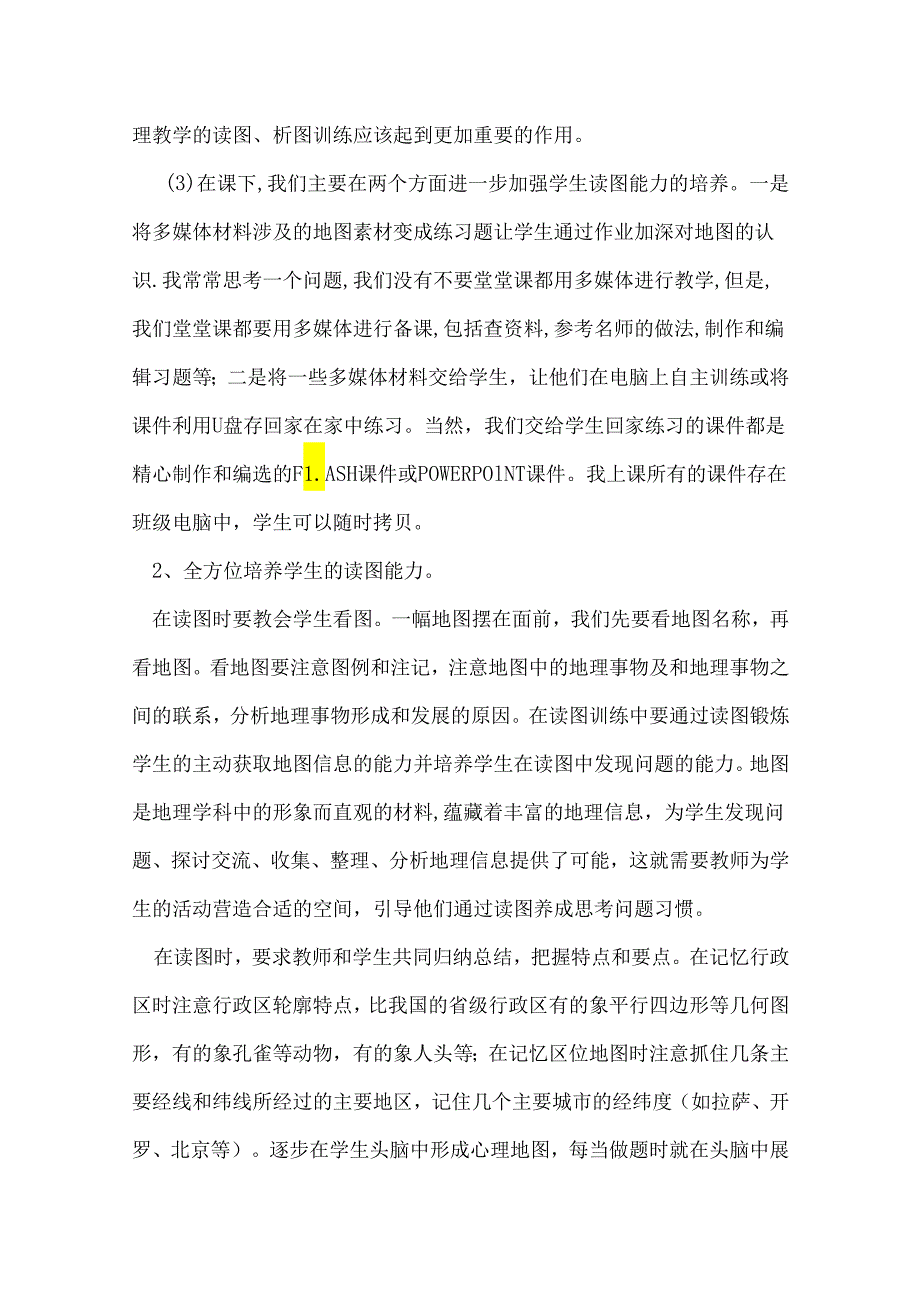 理教学的读图、析图训练应该起到更加重要的作用。

(3)在课下,我们主要在两个方面进一步加强学生读图能力的培养。一是将多媒体材料涉及的地图素材变成练习题让学生通过作业加深对地图的认识.我常常思考一个问题,我们没有不要堂堂课都用多媒体进行教学,但是,我们堂堂课都要用多媒体进行备课,包括查资料,参考名师的做法,制作和编辑习题等;二是将一些多媒体材料交给学生，让他们在电脑上自主训练或将课件利用U盘存回家在家中练习。当然，我们交给学生回家练习的课件都是精心制作和编选的F1.ASH课件或POWERPO1NT课件。我上课所有的课件存在班级电脑中，学生可以随时拷贝。

2、全方位培养学生的读图能力。

在读图时要教会学生看图。一幅地图摆在面前，我们先要看地图名称，再看地图。看地图要注意图例和注记，注意地图中的地理事物及和地理事物之间的联系，分析地理事物形成和发展的原因。在读图训练中要通过读图锻炼学生的主动获取地图信息的能力并培养学生在读图中发现问题的能力。地图是地理学科中的形象而直观的材料,蕴藏着丰富的地理信息，为学生发现问题、探讨交流、收集、整理、分析地理信息提供了可能，这就需要教师为学生的活动营造合适的空间，引导他们通过读图养成思考问题习惯。

在读图时，要求教师和学生共同归纳总结，把握特点和要点。在记忆行政区时注意行政区轮廓特点，比我国的省级行政区有的象平行四边形等几何图形，有的象孔雀等动物，有的象人头等;在记忆区位地图时注意抓住几条主要经线和纬线所经过的主要地区，记住几个主要城市的经纬度（如拉萨、开罗、北京等）。逐步在学生头脑中形成心理地图，每当做题时就在头脑中展